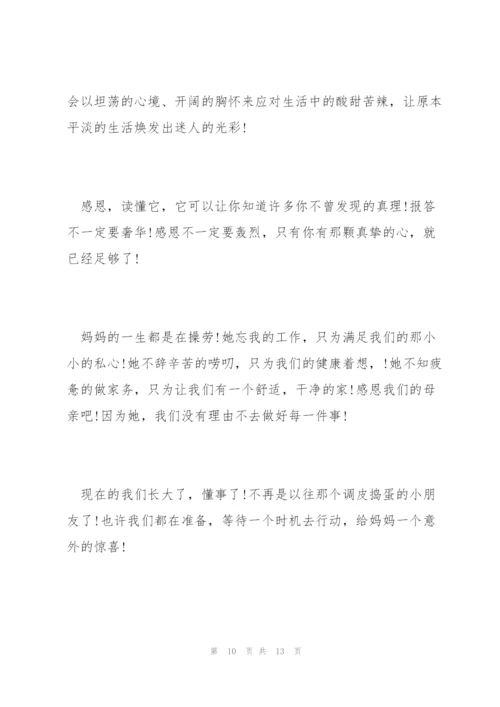 会以坦荡的心境、开阔的胸怀来应对生活中的酸甜苦辣，让原本平淡的生活焕发出迷人的光彩！

感恩，读懂它，它可以让你知道许多你不曾发现的真理！报答不一定要奢华！感恩不一定要轰烈，只有你有那颗真挚的心，就已经足够了！

妈妈的一生都是在操劳！她忘我的工作，只为满足我们的那小小的私心！她不辞辛苦的唠叨，只为我们的健康着想，！她不知疲惫的做家务，只为让我们有一个舒适，干净的家！感恩我们的母亲吧！因为她，我们没有理由不去做好每一件事！

现在的我们长大了，懂事了！不再是以往那个调皮捣蛋的小朋友了！也许我们都在准备，等待一个时机去行动，给妈妈一个意外的惊喜！

第 10 页 共 13 页